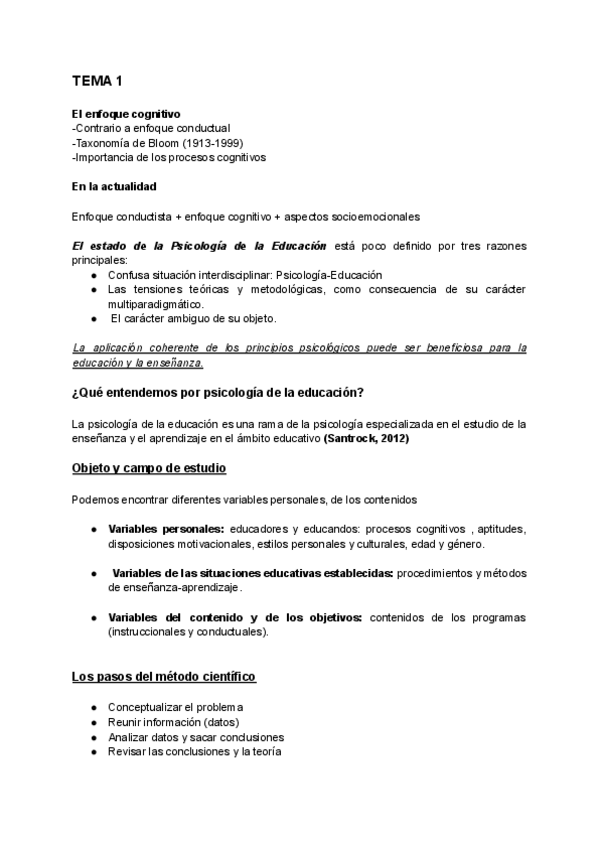 TEMA 1

El enfoque cognitivo
-Contrario a enfoque conductual
-Taxonomía de Bloom (1913-1999)
-Importancia de los procesos cognitivos

En la actualidad

Enfoque conductista + enfoque cognitivo + aspectos socioemocionales

El estado de la Psicología de la Educación está poco definido por tres razones principales:
● Confusa situación interdisciplinar: Psicología-Educación
● Las tensiones teóricas y metodológicas, como consecuencia de su carácter multiparadigmático.
● El carácter ambiguo de su objeto.

La aplicación coherente de los principios psicológicos puede ser beneficiosa para la educación y la enseñanza.

¿Qué entendemos por psicología de la educación?

La psicología de la educación es una rama de la psicología especializada en el estudio de la enseñanza y el aprendizaje en el ámbito educativo (Santrock, 2012)

Objeto y campo de estudio

Podemos encontrar diferentes variables personales, de los contenidos

● Variables personales: educadores y educandos: procesos cognitivos , aptitudes, disposiciones motivacionales, estilos personales y culturales, edad y género.

● Variables de las situaciones educativas establecidas: procedimientos y métodos de enseñanza-aprendizaje.

● Variables del contenido y de los objetivos: contenidos de los programas (instruccionales y conductuales).

Los pasos del método científico

● Conceptualizar el problema
● Reunir información (datos)
● Analizar datos y sacar conclusiones
● Revisar las conclusiones y la teoría